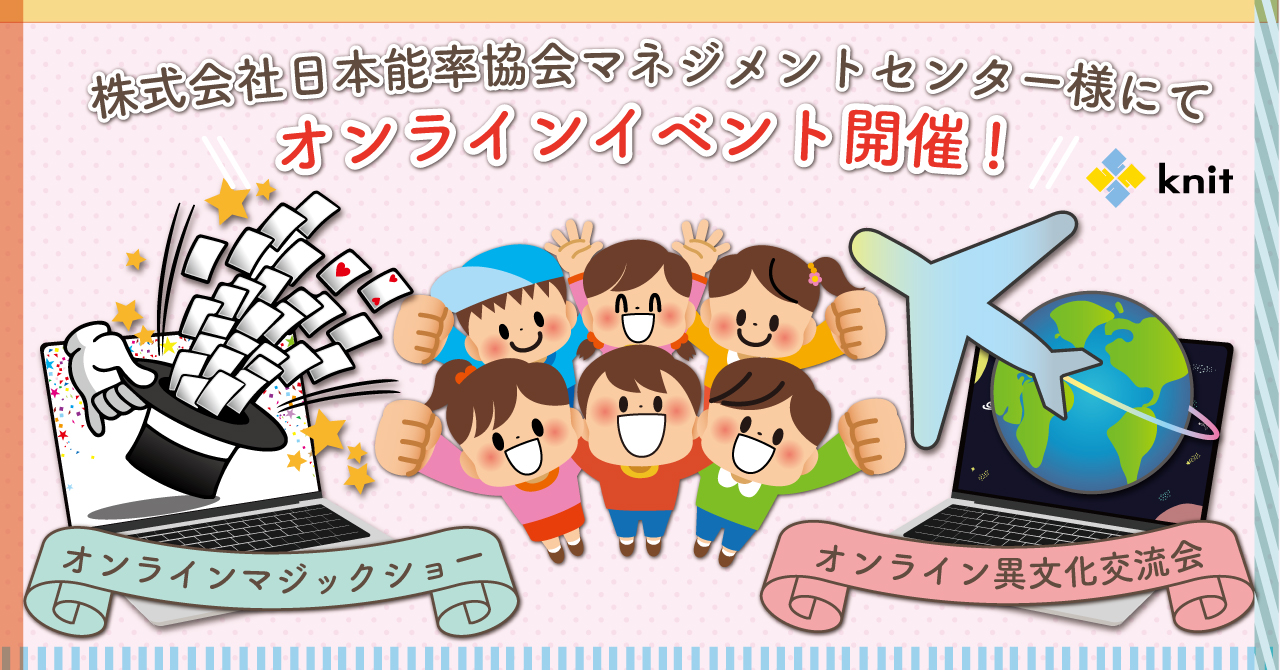 株式会社日本能率協会マネジメントセンター様にて
オンラインイベント開催！

knit

オンラインマジックショー

オンライン異文化交流会